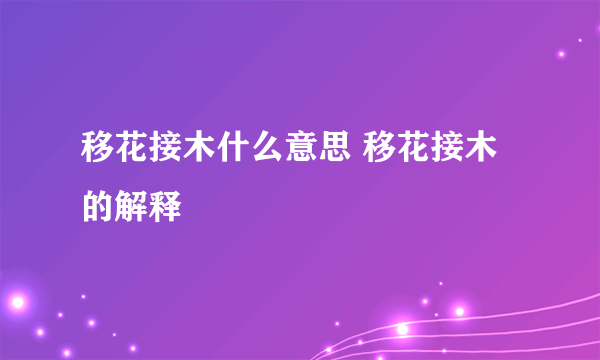 移花接木什么意思 移花接木的解释